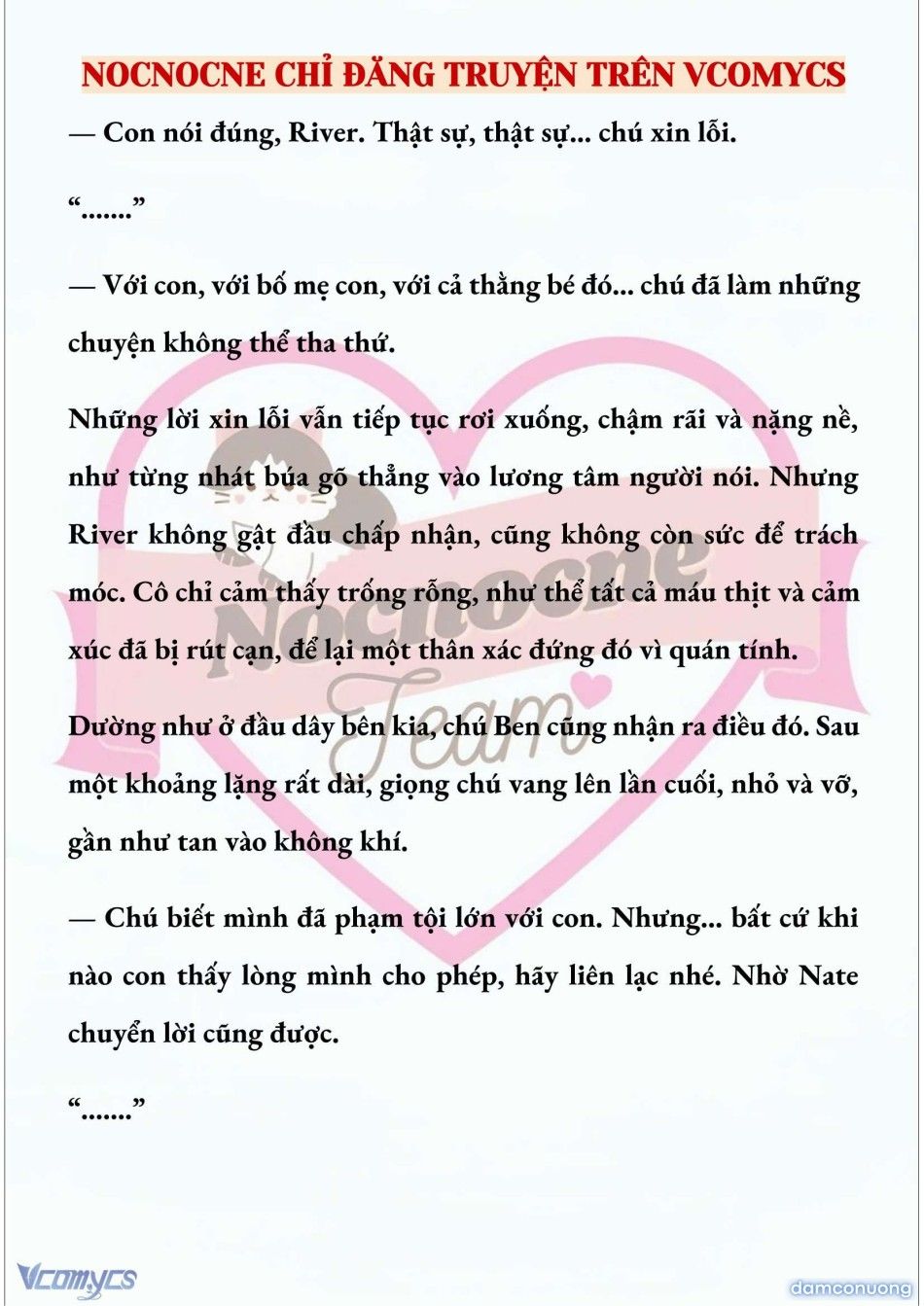 NOCNOCNE CHỈ ĐĂNG TRUYỆN TRÊN VCOMYCS

— Con nói đúng, River. Thật sự, thật sự... chú xin lỗi.

“.......”

— Với con, với bố mẹ con, với cả thằng bé đó... chú đã làm những chuyện không thể tha thứ.

Những lời xin lỗi vẫn tiếp tục rơi xuống, chậm rãi và nặng nề, như từng nhát búa gõ thẳng vào lương tâm người nói. Nhưng River không gật đầu chấp nhận, cũng không còn sức để trách móc. Cô chỉ cảm thấy trống rỗng, như thể tất cả máu thịt và cảm xúc đã bị rút cạn, để lại một thân xác đứng đó vì quán tính.

Dường như ở đầu dây bên kia, chú Ben cũng nhận ra điều đó. Sau một khoảng lặng rất dài, giọng chú vang lên lần cuối, nhỏ và vỡ, gần như tan vào không khí.

— Chú biết mình đã phạm tội lớn với con. Nhưng... bất cứ khi nào con thấy lòng mình cho phép, hãy liên lạc nhé. Nhờ Nate chuyển lời cũng được.

“.......”

Nocnocne Team

Vcomycs

damconuong